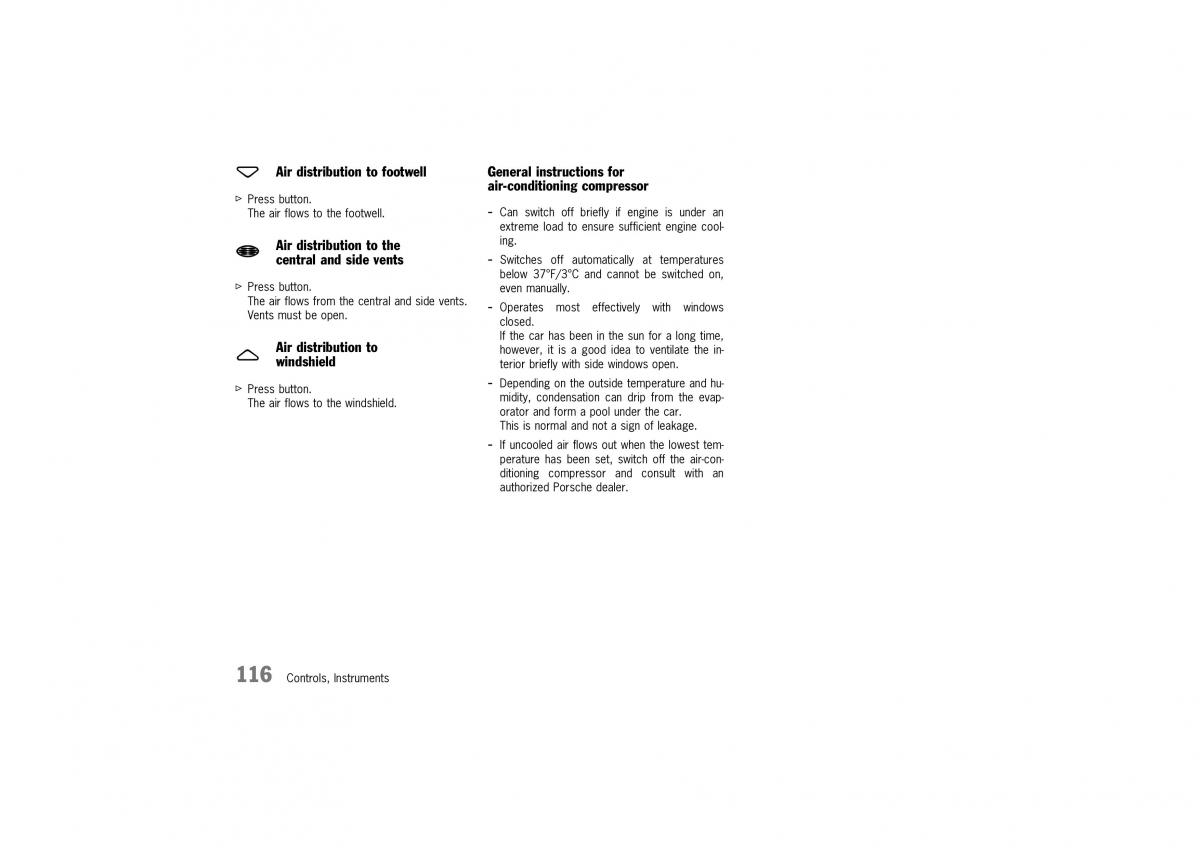 Air distribution to footwell

▷ Press button.
The air flows to the footwell.

Air distribution to the central and side vents

▷ Press button.
The air flows from the central and side vents. Vents must be open.

Air distribution to windshield

▷ Press button.
The air flows to the windshield.

General instructions for air-conditioning compressor

– Can switch off briefly if engine is under an extreme load to ensure sufficient engine cooling.

– Switches off automatically at temperatures below 37°F/3°C and cannot be switched on, even manually.

– Operates most effectively with windows closed.
If the car has been in the sun for a long time, however, it is a good idea to ventilate the interior briefly with side windows open.

– Depending on the outside temperature and humidity, condensation can drip from the evaporator and form a pool under the car.
This is normal and not a sign of leakage.

– If uncooled air flows out when the lowest temperature has been set, switch off the air-conditioning compressor and consult with an authorized Porsche dealer.

116 Controls, Instruments